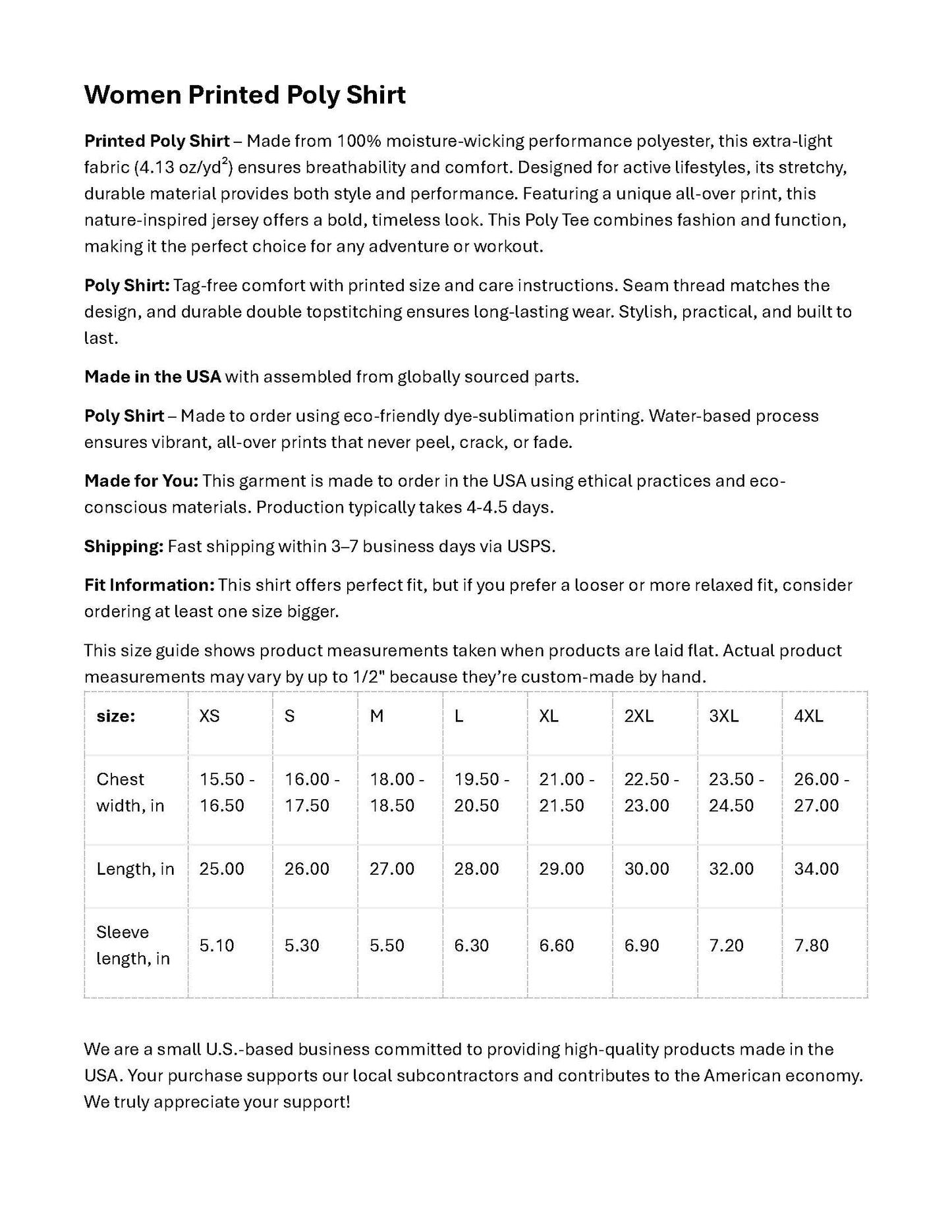 Women Printed Poly Shirt

Printed Poly Shirt – Made from 100% moisture-wicking performance polyester, this extra-light fabric (4.13 oz/yd$^2$) ensures breathability and comfort. Designed for active lifestyles, its stretchy, durable material provides both style and performance. Featuring a unique all-over print, this nature-inspired jersey offers a bold, timeless look. This Poly Tee combines fashion and function, making it the perfect choice for any adventure or workout.

Poly Shirt: Tag-free comfort with printed size and care instructions. Seam thread matches the design, and durable double topstitching ensures long-lasting wear. Stylish, practical, and built to last.

Made in the USA with assembled from globally sourced parts.

Poly Shirt – Made to order using eco-friendly dye-sublimation printing. Water-based process ensures vibrant, all-over prints that never peel, crack, or fade.

Made for You: This garment is made to order in the USA using ethical practices and eco-conscious materials. Production typically takes 4-4.5 days.

Shipping: Fast shipping within 3–7 business days via USPS.

Fit Information: This shirt offers perfect fit, but if you prefer a looser or more relaxed fit, consider ordering at least one size bigger.

This size guide shows product measurements taken when products are laid flat. Actual product measurements may vary by up to 1/2" because they're custom-made by hand.

| size: | XS | S | M | L | XL | 2XL | 3XL | 4XL |
|---|---|---|---|---|---|---|---|---|
| Chest width, in | 15.50 - 16.50 | 16.00 - 17.50 | 18.00 - 18.50 | 19.50 - 20.50 | 21.00 - 21.50 | 22.50 - 23.00 | 23.50 - 24.50 | 26.00 - 27.00 |
| Length, in | 25.00 | 26.00 | 27.00 | 28.00 | 29.00 | 30.00 | 32.00 | 34.00 |
| Sleeve length, in | 5.10 | 5.30 | 5.50 | 6.30 | 6.60 | 6.90 | 7.20 | 7.80 |

We are a small U.S.-based business committed to providing high-quality products made in the USA. Your purchase supports our local subcontractors and contributes to the American economy. We truly appreciate your support!